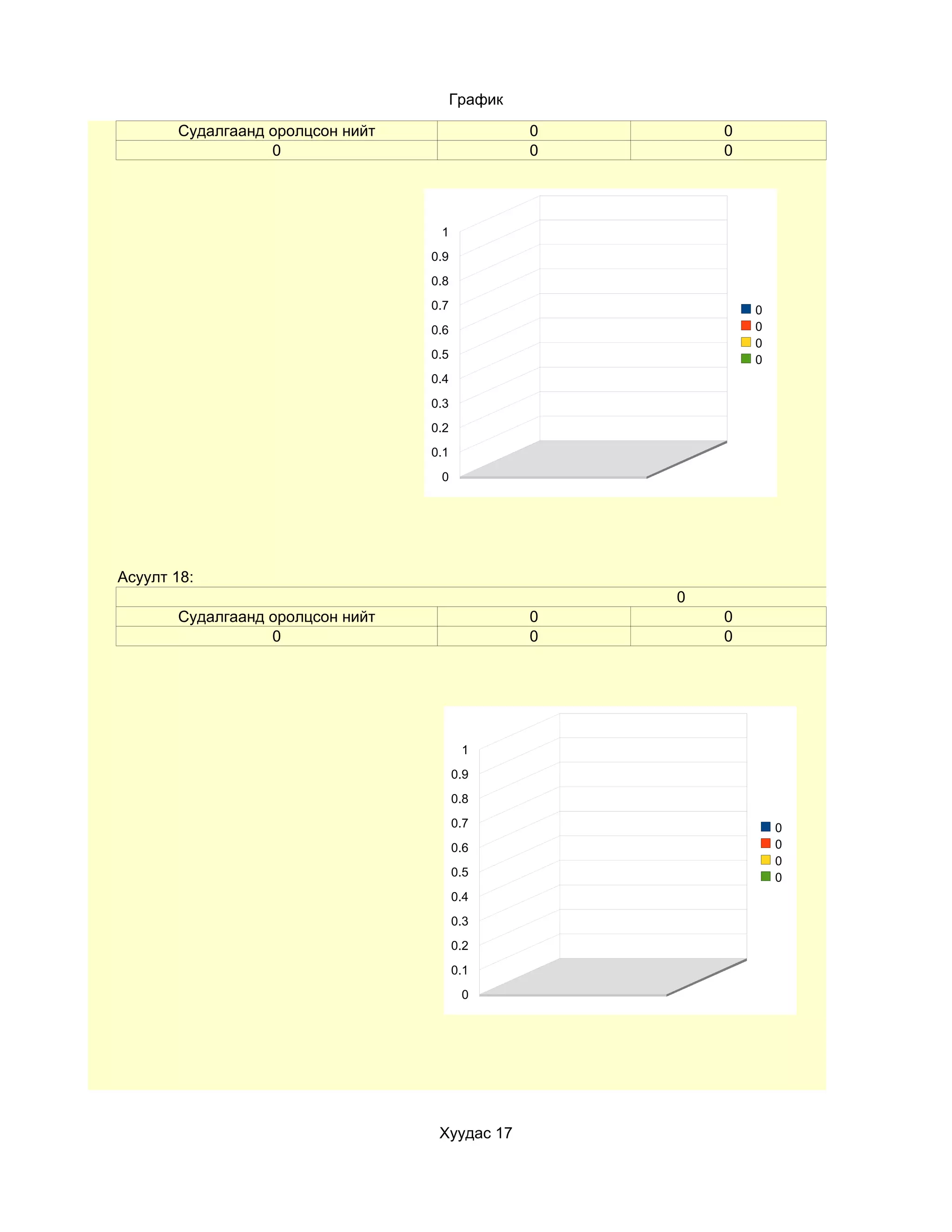 График

| Судалгаанд оролцсон нийт | 0 | 0 |
|---|---|---|
| 0 | 0 | 0 |

1
0.9
0.8
0.7
0.6
0.5
0.4
0.3
0.2
0.1
0

0
0
0
0

Асуулт 18:

| 0 | | |
|---|---|---|
| Судалгаанд оролцсон нийт | 0 | 0 |
| 0 | 0 | 0 |

1
0.9
0.8
0.7
0.6
0.5
0.4
0.3
0.2
0.1
0

0
0
0
0

Хуудас 17